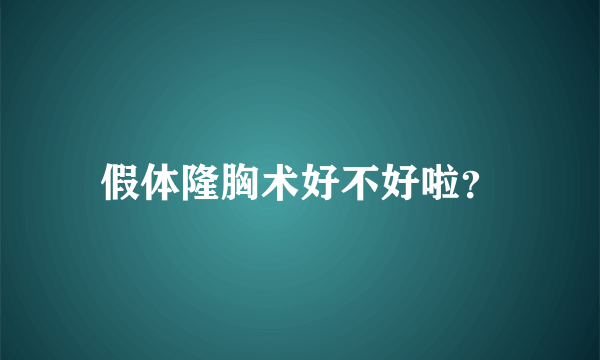 假体隆胸术好不好啦?